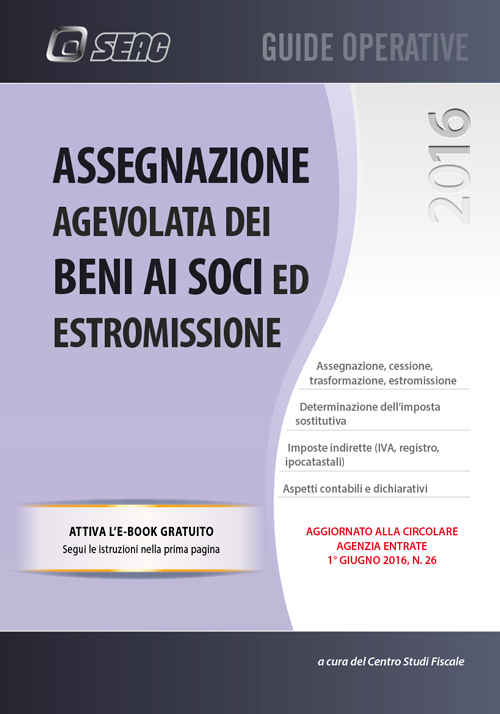 SEAC

GUIDE OPERATIVE

2016

ASSEGNAZIONE AGEVOLATA DEI BENI AI SOCI ED ESTROMISSIONE

Assegnazione, cessione, trasformazione, estromissione

Determinazione dell'imposta sostitutiva

Imposte indirette (IVA, registro, ipocatastali)

Aspetti contabili e dichiarativi

ATTIVA L'E-BOOK GRATUITO
Segui le istruzioni nella prima pagina

AGGIORNATO ALLA CIRCOLARE AGENZIA ENTRATE 1° GIUGNO 2016, N. 26

a cura del Centro Studi Fiscale